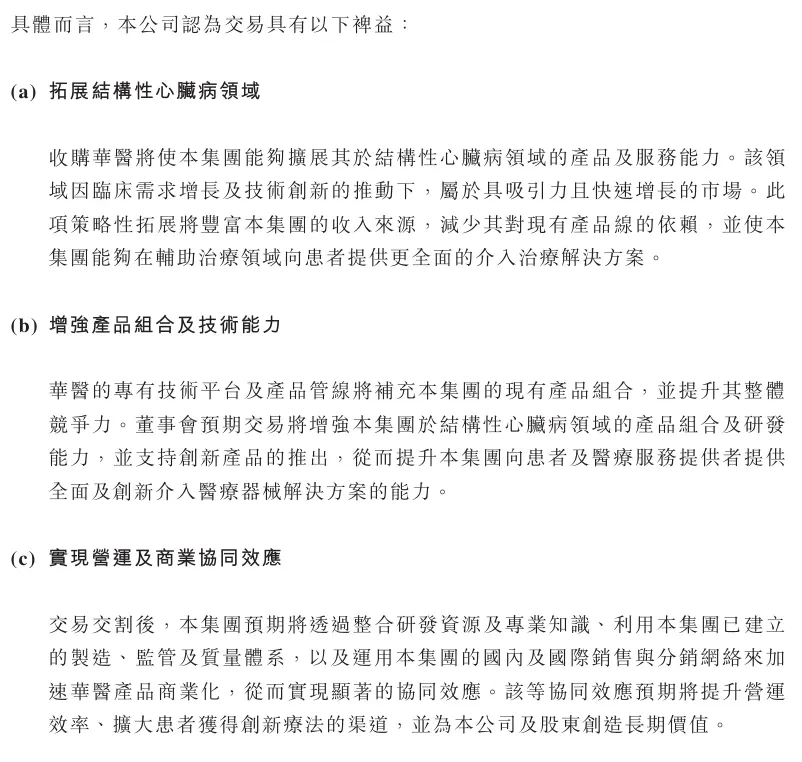 具體而言，本公司認為交易具有以下裨益：

(a) 拓展結構性心臟病領域

收購華醫將使本集團能夠擴展其於結構性心臟病領域的產品及服務能力。該領域因臨床需求增長及技術創新的推動下，屬於具吸引力且快速增長的市場。此項策略性拓展將豐富本集團的收入來源，減少其對現有產品線的依賴，並使本集團能夠在輔助治療領域向患者提供更全面的介入治療解決方案。

(b) 增強產品組合及技術能力

華醫的專有技術平台及產品管線將補充本集團的現有產品組合，並提升其整體競爭力。董事會預期交易將增強本集團於結構性心臟病領域的產品組合及研發能力，並支持創新產品的推出，從而提升本集團向患者及醫療服務提供者提供全面及創新介入醫療器械解決方案的能力。

(c) 實現營運及商業協同效應

交易交割後，本集團預期將透過整合研發資源及專業知識、利用本集團已建立的製造、監管及質量體系，以及運用本集團的國內及國際銷售與分銷網絡來加速華醫產品商業化，從而實現顯著的協同效應。該等協同效應預期將提升營運效率、擴大患者獲得創新療法的渠道，並為本公司及股東創造長期價值。